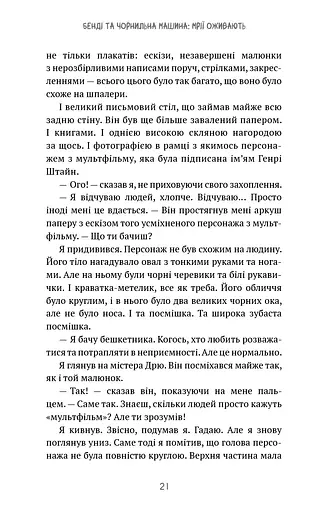 БЕНДІ ТА ЧОРНИЛЬНА МАШИНА: МРІЇ ОЖИВАЮТЬ

не тільки плакатів: ескізи, незавершені малюнки з нерозбірливими написами поруч, стрілками, закресленнями — всього цього було так багато, що воно було схоже на шпалери.

І великий письмовий стіл, що займав майже всю задню стіну. Він був ще більше завалений папером. І книгами. І однією високою скляною нагородою за щось. І фотографією в рамці з якимось персонажем з мультфільму, яка була підписана ім'ям Генрі Штайн.

— Ого! — сказав я, не приховуючи свого захоплення.

— Я відчуваю людей, хлопче. Відчуваю... Просто іноді мені це вдається. — Він простягнув мені аркуш паперу з ескізом того усміхненого персонажа з мультфільму. — Що ти бачиш?

Я придивився. Персонаж не був схожим на людину. Його тіло нагадувало овал з тонкими руками та ногами. Але на ньому були чорні черевики та білі рукавички. І краватка-метелик, все як треба. Його обличчя було круглим, і в нього було два великих чорних ока, але не було носа. І та посмішка. Та широка зубаста посмішка.

— Я бачу бешкетника. Когось, хто любить розважатися та потрапляти в неприємності. Але це нормально.

Я глянув на містера Дрю. Він посміхався майже так, як і той малюнок.

— Так! — сказав він, показуючи на мене пальцем. — Саме так. Знаєш, скільки людей просто кажуть «мультфільм»? Але ти зрозумів!

Я кивнув. Звісно, подумав я. Гадаю. Але я знову поглянув униз. Саме тоді я помітив, що голова персонажа не була повністю круглою. Верхня частина мала

21